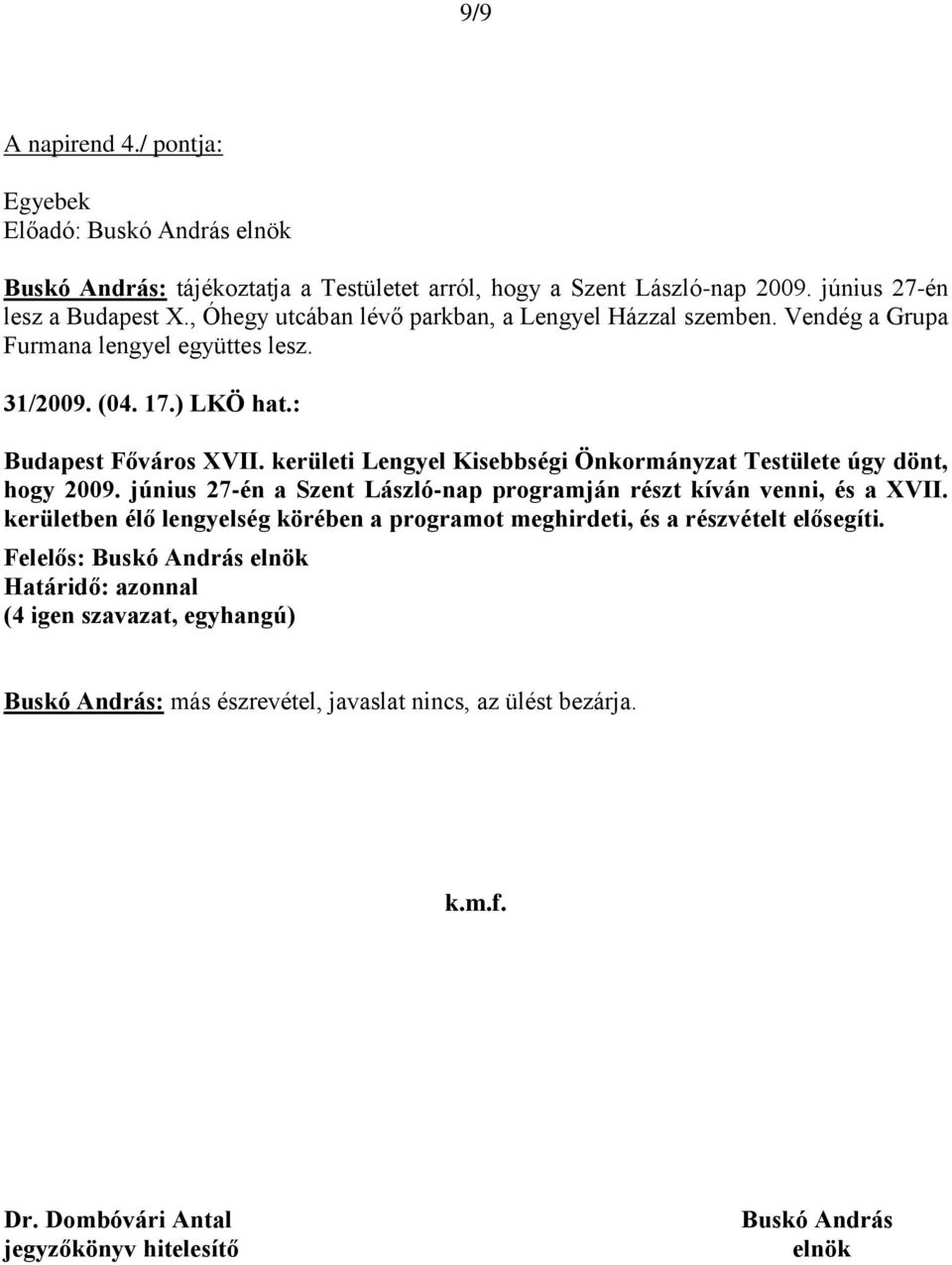 9/9

A napirend 4./ pontja:

Egyebek
Előadó: Buskó András elnök

Buskó András: tájékoztatja a Testületet arról, hogy a Szent László-nap 2009. június 27-én lesz a Budapest X., Óhegy utcában lévő parkban, a Lengyel Házzal szemben. Vendég a Grupa Furmana lengyel együttes lesz.

31/2009. (04. 17.) LKÖ hat.:

Budapest Főváros XVII. kerületi Lengyel Kisebbségi Önkormányzat Testülete úgy dönt, hogy 2009. június 27-én a Szent László-nap programján részt kíván venni, és a XVII. kerületben élő lengyelség körében a programot meghirdeti, és a részvételt elősegíti.
Felelős: Buskó András elnök
Határidő: azonnal
(4 igen szavazat, egyhangú)

Buskó András: más észrevétel, javaslat nincs, az ülést bezárja.

k.m.f.

Dr. Dombóvári Antal
jegyzőkönyv hitelesítő

Buskó András
elnök